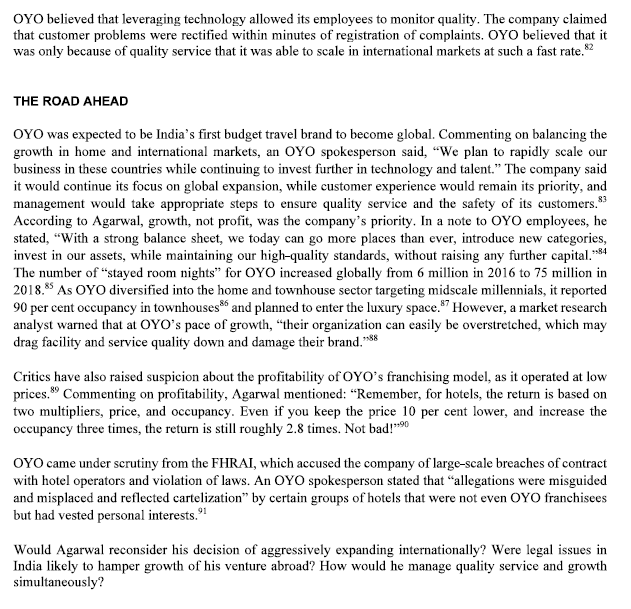 OYO believed that leveraging technology allowed its employees to monitor quality. The company claimed that customer problems were rectified within minutes of registration of complaints. OYO believed that it was only because of quality service that it was able to scale in international markets at such a fast rate.$^{82}$

THE ROAD AHEAD

OYO was expected to be India's first budget travel brand to become global. Commenting on balancing the growth in home and international markets, an OYO spokesperson said, "We plan to rapidly scale our business in these countries while continuing to invest further in technology and talent." The company said it would continue its focus on global expansion, while customer experience would remain its priority, and management would take appropriate steps to ensure quality service and the safety of its customers.$^{83}$ According to Agarwal, growth, not profit, was the company's priority. In a note to OYO employees, he stated, "With a strong balance sheet, we today can go more places than ever, introduce new categories, invest in our assets, while maintaining our high-quality standards, without raising any further capital."$^{84}$ The number of "stayed room nights" for OYO increased globally from 6 million in 2016 to 75 million in 2018.$^{85}$ As OYO diversified into the home and townhouse sector targeting midscale millennials, it reported 90 per cent occupancy in townhouses$^{86}$ and planned to enter the luxury space.$^{87}$ However, a market research analyst warned that at OYO's pace of growth, "their organization can easily be overstretched, which may drag facility and service quality down and damage their brand."$^{88}$

Critics have also raised suspicion about the profitability of OYO's franchising model, as it operated at low prices.$^{89}$ Commenting on profitability, Agarwal mentioned: "Remember, for hotels, the return is based on two multipliers, price, and occupancy. Even if you keep the price 10 per cent lower, and increase the occupancy three times, the return is still roughly 2.8 times. Not bad!"$^{90}$

OYO came under scrutiny from the FHRAI, which accused the company of large-scale breaches of contract with hotel operators and violation of laws. An OYO spokesperson stated that "allegations were misguided and misplaced and reflected cartelization" by certain groups of hotels that were not even OYO franchisees but had vested personal interests.$^{91}$

Would Agarwal reconsider his decision of aggressively expanding internationally? Were legal issues in India likely to hamper growth of his venture abroad? How would he manage quality service and growth simultaneously?